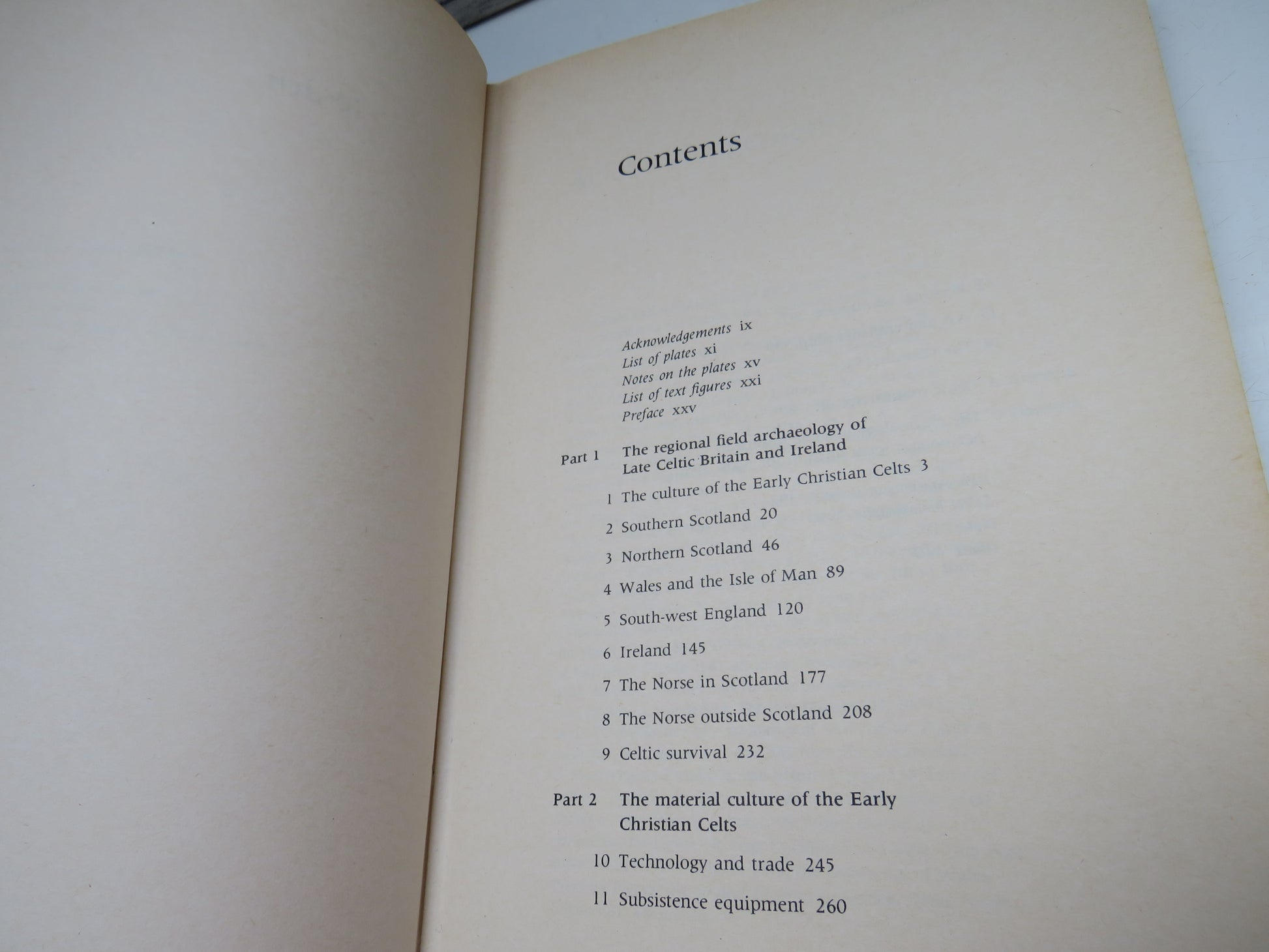 Contents

Acknowledgements ix
List of plates xi
Notes on the plates xv
List of text figures xxi
Preface xxv

Part 1 The regional field archaeology of Late Celtic Britain and Ireland

1 The culture of the Early Christian Celts 3

2 Southern Scotland 20

3 Northern Scotland 46

4 Wales and the Isle of Man 89

5 South-west England 120

6 Ireland 145

7 The Norse in Scotland 177

8 The Norse outside Scotland 208

9 Celtic survival 232

Part 2 The material culture of the Early Christian Celts

10 Technology and trade 245

11 Subsistence equipment 260